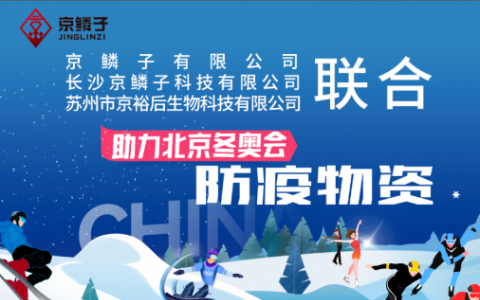 京鳞子
JINGLINZI

京鳞子有限公司
长沙京鳞子科技有限公司
苏州市京裕后生物科技有限公司

联合

助力北京冬奥会

防疫物资

CHIN